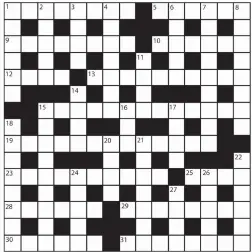 1 2 3 4 5 6 7 8
9 10
11
12 13
14
15 16 17
18
19 20 21
22
23 24 25 26
27
28 29
30 31